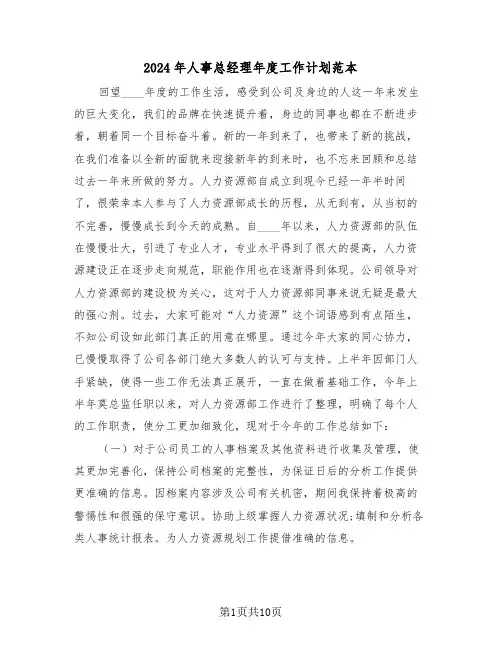 2024年人事总经理年度工作计划范本

回望____年度的工作生活，感受到公司及身边的人这一年来发生的巨大变化，我们的品牌在快速提升着，身边的同事也都在不断进步着，朝着同一个目标奋斗着。新的一年到来了，也带来了新的挑战，在我们准备以全新的面貌来迎接新年的到来时，也不忘来回顾和总结过去一年来所做的努力。人力资源部自成立到现今已经一年半时间了，很荣幸本人参与了人力资源部成长的历程，从无到有，从当初的不完善，慢慢成长到今天的成熟。自____年以来，人力资源部的队伍在慢慢壮大，引进了专业人才，专业水平得到了很大的提高，人力资源建设正在逐步走向规范，职能作用也在逐渐得到体现。公司领导对人力资源部的建设极为关心，这对于人力资源部同事来说无疑是最大的强心剂。过去，大家可能对“人力资源”这个词语感到有点陌生，不知公司设如此部门真正的用意在哪里。通过今年大家的同心协力，已慢慢取得了公司各部门绝大多数人的认可与支持。上半年因部门人手紧缺，使得一些工作无法真正展开，一直在做着基础工作，今年上半年莫总监任职以来，对人力资源部工作进行了整理，明确了每个人的工作职责，使分工更加细致化，现对于今年的工作总结如下：

（一）对于公司员工的人事档案及其他资料进行收集及管理，使其更加完善化，保持公司档案的完整性，为保证日后的分析工作提供更准确的信息。因档案内容涉及公司有关机密，期间我保持着极高的警惕性和很强的保守意识。协助上级掌握人力资源状况；填制和分析各类人事统计报表。为人力资源规划工作提借准确的信息。

第1页共10页